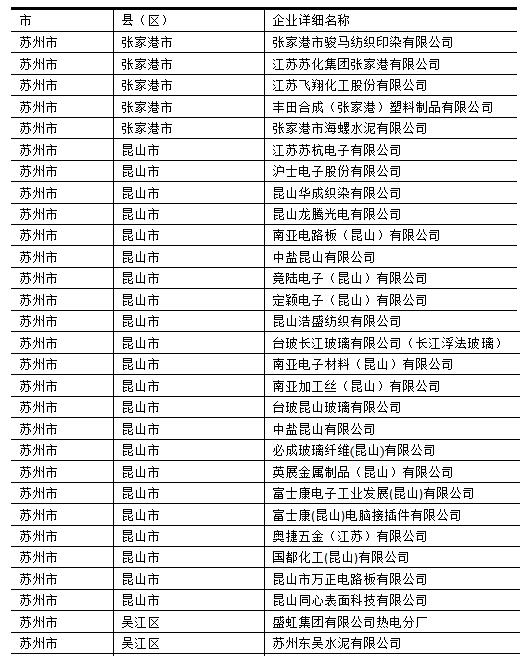 | 市 | 县（区） | 企业详细名称 |
|---|---|---|
| 苏州市 | 张家港市 | 张家港市骏马纺织印染有限公司 |
| 苏州市 | 张家港市 | 江苏苏化集团张家港有限公司 |
| 苏州市 | 张家港市 | 江苏飞翔化工股份有限公司 |
| 苏州市 | 张家港市 | 丰田合成（张家港）塑料制品有限公司 |
| 苏州市 | 张家港市 | 张家港市海螺水泥有限公司 |
| 苏州市 | 昆山市 | 江苏苏杭电子有限公司 |
| 苏州市 | 昆山市 | 沪士电子股份有限公司 |
| 苏州市 | 昆山市 | 昆山华成织染有限公司 |
| 苏州市 | 昆山市 | 昆山龙腾光电有限公司 |
| 苏州市 | 昆山市 | 南亚电路板（昆山）有限公司 |
| 苏州市 | 昆山市 | 中盐昆山有限公司 |
| 苏州市 | 昆山市 | 竞陆电子（昆山）有限公司 |
| 苏州市 | 昆山市 | 定颖电子（昆山）有限公司 |
| 苏州市 | 昆山市 | 昆山浩盛纺织有限公司 |
| 苏州市 | 昆山市 | 台玻长江玻璃有限公司（长江浮法玻璃） |
| 苏州市 | 昆山市 | 南亚电子材料（昆山）有限公司 |
| 苏州市 | 昆山市 | 南亚加工丝（昆山）有限公司 |
| 苏州市 | 昆山市 | 台玻昆山玻璃有限公司 |
| 苏州市 | 昆山市 | 中盐昆山有限公司 |
| 苏州市 | 昆山市 | 必成玻璃纤维(昆山)有限公司 |
| 苏州市 | 昆山市 | 英展金属制品（昆山）有限公司 |
| 苏州市 | 昆山市 | 富士康电子工业发展(昆山)有限公司 |
| 苏州市 | 昆山市 | 富士康(昆山)电脑接插件有限公司 |
| 苏州市 | 昆山市 | 奥捷五金（江苏）有限公司 |
| 苏州市 | 昆山市 | 国都化工(昆山)有限公司 |
| 苏州市 | 昆山市 | 昆山市万正电路板有限公司 |
| 苏州市 | 昆山市 | 昆山同心表面科技有限公司 |
| 苏州市 | 吴江区 | 盛虹集团有限公司热电分厂 |
| 苏州市 | 吴江区 | 苏州东吴水泥有限公司 |